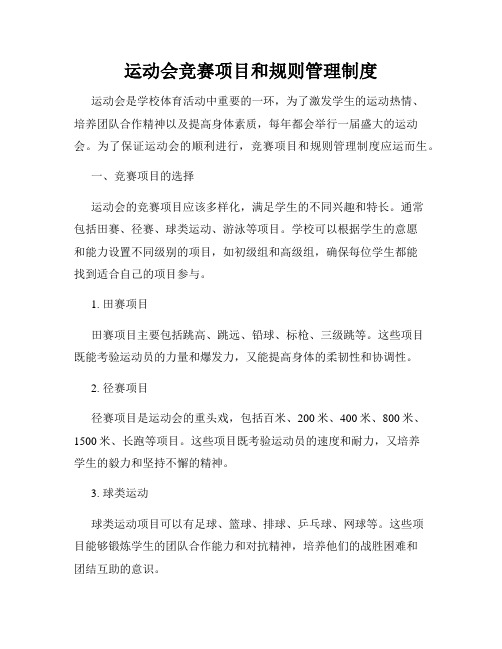 运动会竞赛项目和规则管理制度

运动会是学校体育活动中重要的一环，为了激发学生的运动热情、培养团队合作精神以及提高身体素质，每年都会举行一届盛大的运动会。为了保证运动会的顺利进行，竞赛项目和规则管理制度应运而生。

一、竞赛项目的选择

运动会的竞赛项目应该多样化，满足学生的不同兴趣和特长。通常包括田赛、径赛、球类运动、游泳等项目。学校可以根据学生的意愿和能力设置不同级别的项目，如初级组和高级组，确保每位学生都能找到适合自己的项目参与。

1. 田赛项目

田赛项目主要包括跳高、跳远、铅球、标枪、三级跳等。这些项目既能考验运动员的力量和爆发力，又能提高身体的柔韧性和协调性。

2. 径赛项目

径赛项目是运动会的重头戏，包括百米、200 米、400 米、800 米、1500 米、长跑等项目。这些项目既考验运动员的速度和耐力，又培养学生的毅力和坚持不懈的精神。

3. 球类运动

球类运动项目可以有足球、篮球、排球、乒乓球、网球等。这些项目能够锻炼学生的团队合作能力和对抗精神，培养他们的战胜困难和团结互助的意识。